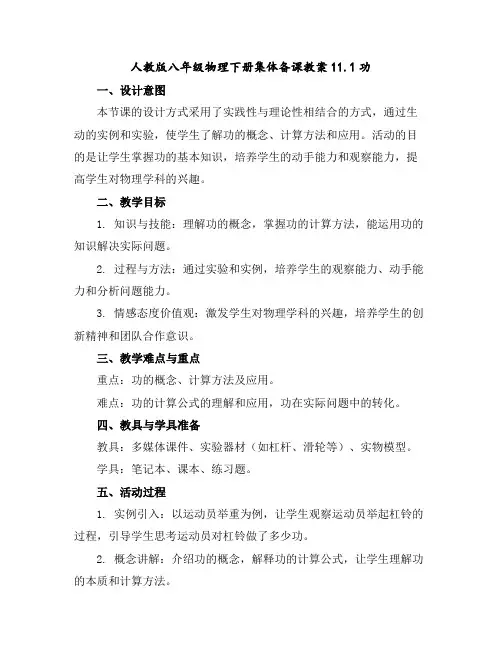 人教版八年级物理下册集体备课教案 11.1 功

一、设计意图

本节课的设计方式采用了实践性与理论性相结合的方式，通过生动的实例和实验，使学生了解功的概念、计算方法和应用。活动的目的是让学生掌握功的基本知识，培养学生的动手能力和观察能力，提高学生对物理学科的兴趣。

二、教学目标

1. 知识与技能：理解功的概念，掌握功的计算方法，能运用功的知识解决实际问题。

2. 过程与方法：通过实验和实例，培养学生的观察能力、动手能力和分析问题能力。

3. 情感态度价值观：激发学生对物理学科的兴趣，培养学生的创新精神和团队合作意识。

三、教学难点与重点

重点：功的概念、计算方法及应用。

难点：功的计算公式的理解和应用，功在实际问题中的转化。

四、教具与学具准备

教具：多媒体课件、实验器材（如杠杆、滑轮等）、实物模型。

学具：笔记本、课本、练习题。

五、活动过程

1. 实例引入：以运动员举重为例，让学生观察运动员举起杠铃的过程，引导学生思考运动员对杠铃做了多少功。

2. 概念讲解：介绍功的概念，解释功的计算公式，让学生理解功的本质和计算方法。